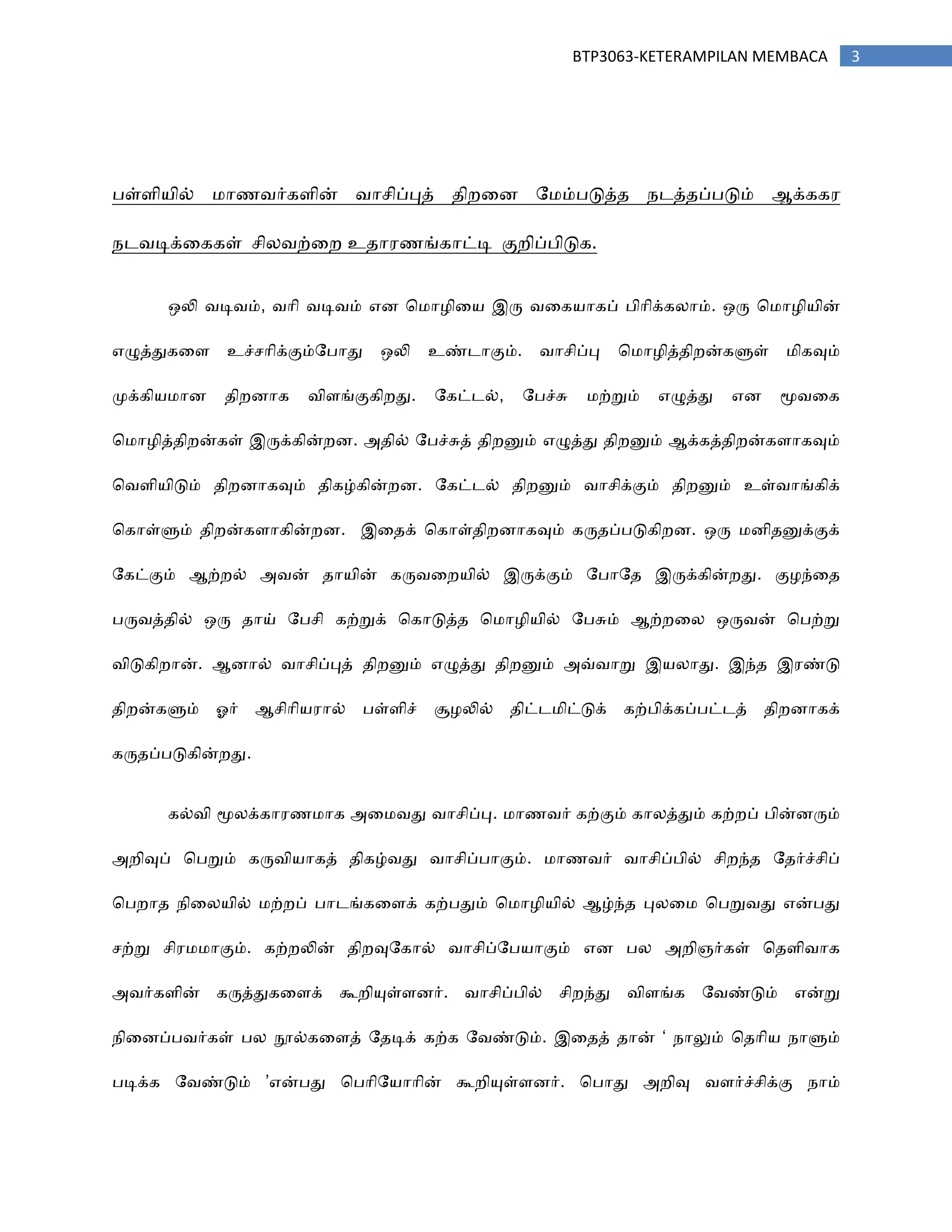 BTP3063-KETERAMPILAN MEMBACA 3

பள்ளியில் மாணவர்களின் வாசிப்புத் திறனை மேம்படுத்த நடத்தப்படும் ஆக்ககர நடவடிக்கைகள் சிலவற்றை உதாரணங்காட்டி குறிப்பிடுக.

ஒலி வடிவம், வரி வடிவம் என மொழியை இரு வகையாகப் பிரிக்கலாம். ஒரு மொழியின் எழுத்துகளை உச்சரிக்கும்போது ஒலி உண்டாகும். வாசிப்பு மொழித்திறன்களுள் மிகவும் முக்கியமான திறனாக விளங்குகிறது. கேட்டல், பேச்சு மற்றும் எழுத்து என மூவகை மொழித்திறன்கள் இருக்கின்றன. அதில் பேச்சுத் திறனும் எழுத்து திறனும் ஆக்கத்திறன்களாகவும் வெளியிடும் திறனாகவும் திகழ்கின்றன. கேட்டல் திறனும் வாசிக்கும் திறனும் உள்வாங்கிக் கொள்ளும் திறன்களாகின்றன. இதைக் கொள்திறனாகவும் கருதப்படுகிறன. ஒரு மனிதனுக்குக் கேட்கும் ஆற்றல் அவன் தாயின் கருவறையில் இருக்கும் போதே இருக்கின்றது. குழந்தை பருவத்தில் ஒரு தாய் பேசி கற்றுக் கொடுத்த மொழியில் பேசும் ஆற்றலை ஒருவன் பெற்று விடுகிறான். ஆனால் வாசிப்புத் திறனும் எழுத்து திறனும் அவ்வாறு இயலாது. இந்த இரண்டு திறன்களும் ஓர் ஆசிரியரால் பள்ளிச் சூழலில் திட்டமிட்டுக் கற்பிக்கப்பட்டத் திறனாகக் கருதப்படுகின்றது.

கல்வி மூலக்காரணமாக அமைவது வாசிப்பு. மாணவர் கற்கும் காலத்தும் கற்றப் பின்னரும் அறிவுப் பெறும் கருவியாகத் திகழ்வது வாசிப்பாகும். மாணவர் வாசிப்பில் சிறந்த தேர்ச்சிப் பெறாத நிலையில் மற்றப் பாடங்களைக் கற்பதும் மொழியில் ஆழ்ந்த புலமை பெறுவது என்பது சற்று சிரமமாகும். கற்றலின் திறவுகோல் வாசிப்பேயாகும் என பல அறிஞர்கள் தெளிவாக அவர்களின் கருத்துகளைக் கூறியுள்ளனர். வாசிப்பில் சிறந்து விளங்க வேண்டும் என்று நினைப்பவர்கள் பல நூல்களைத் தேடிக் கற்க வேண்டும். இதைத் தான் ‘ நாலும் தெரிய நாளும் படிக்க வேண்டும் ’என்பது பெரியோரின் கூறியுள்ளனர். பொது அறிவு வளர்ச்சிக்கு நாம்